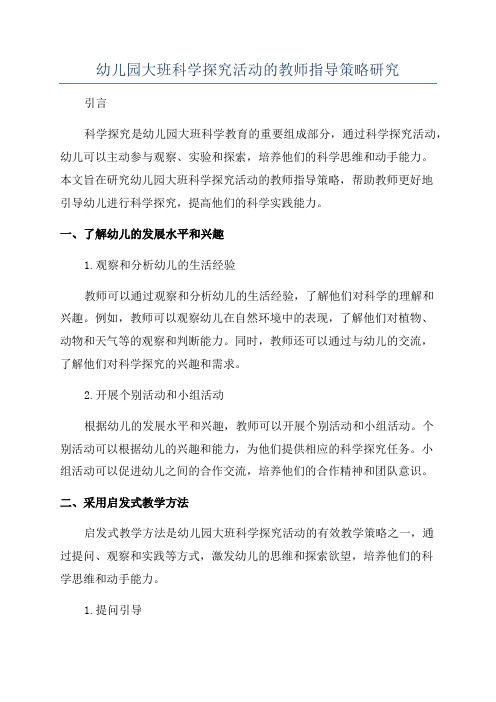 幼儿园大班科学探究活动的教师指导策略研究

引言

科学探究是幼儿园大班科学教育的重要组成部分，通过科学探究活动，幼儿可以主动参与观察、实验和探索，培养他们的科学思维和动手能力。本文旨在研究幼儿园大班科学探究活动的教师指导策略，帮助教师更好地引导幼儿进行科学探究，提高他们的科学实践能力。

一、了解幼儿的发展水平和兴趣

1.观察和分析幼儿的生活经验

教师可以通过观察和分析幼儿的生活经验，了解他们对科学的理解和兴趣。例如，教师可以观察幼儿在自然环境中的表现，了解他们对植物、动物和天气等的观察和判断能力。同时，教师还可以通过与幼儿的交流，了解他们对科学探究的兴趣和需求。

2.开展个别活动和小组活动

根据幼儿的发展水平和兴趣，教师可以开展个别活动和小组活动。个别活动可以根据幼儿的兴趣和能力，为他们提供相应的科学探究任务。小组活动可以促进幼儿之间的合作交流，培养他们的合作精神和团队意识。

二、采用启发式教学方法

启发式教学方法是幼儿园大班科学探究活动的有效教学策略之一，通过提问、观察和实践等方式，激发幼儿的思维和探索欲望，培养他们的科学思维和动手能力。

1.提问引导